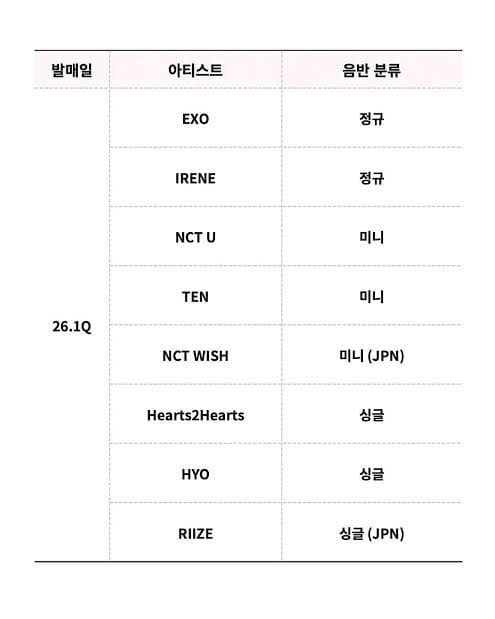 | 발매일 | 아티스트 | 음반 분류 |
|---|---|---|
| 26.1Q | EXO | 정규 |
| | IRENE | 정규 |
| | NCT U | 미니 |
| | TEN | 미니 |
| | NCT WISH | 미니 (JPN) |
| | Hearts2Hearts | 싱글 |
| | HYO | 싱글 |
| | RIIZE | 싱글 (JPN) |